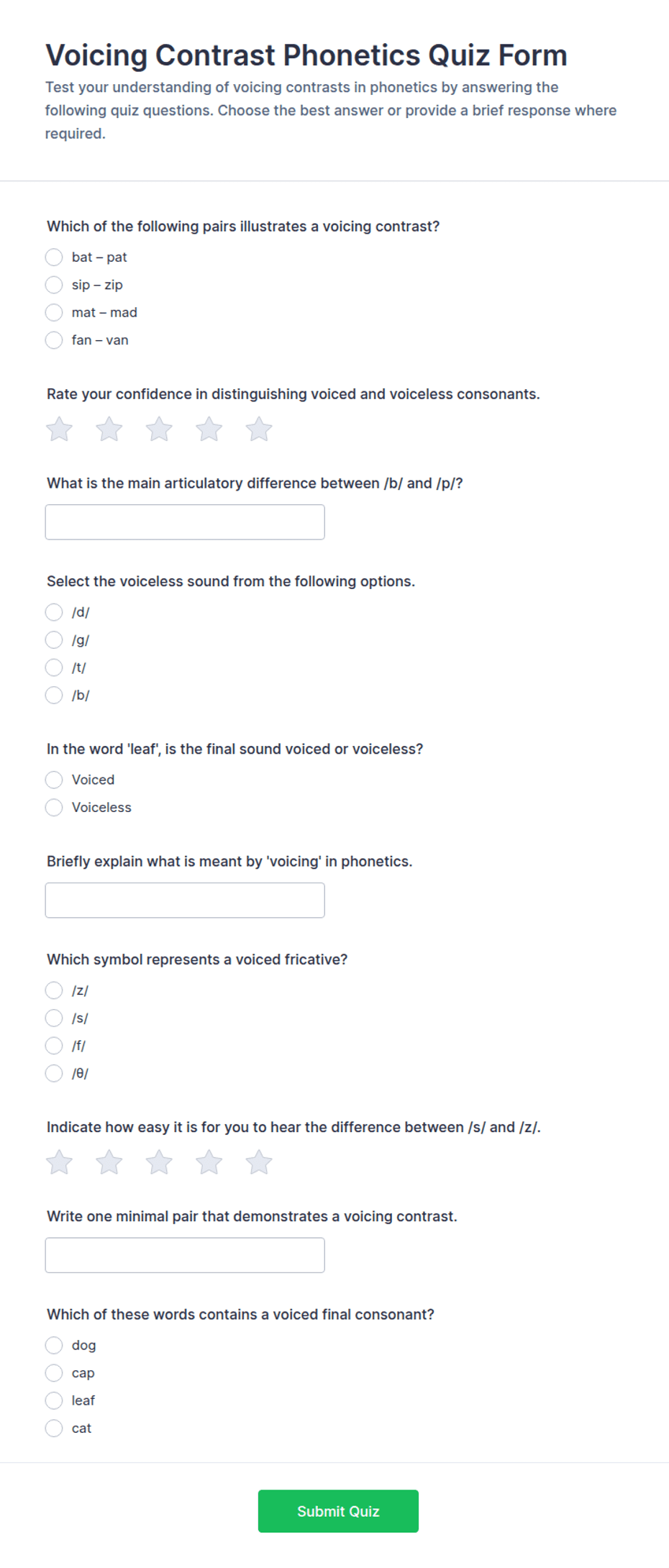 Voicing Contrast Phonetics Quiz Form

Test your understanding of voicing contrasts in phonetics by answering the following quiz questions. Choose the best answer or provide a brief response where required.

Which of the following pairs illustrates a voicing contrast?

bat – pat

sip – zip

mat – mad

fan – van

Rate your confidence in distinguishing voiced and voiceless consonants.

What is the main articulatory difference between /b/ and /p/?

Select the voiceless sound from the following options.

/d/

/g/

/t/

/b/

In the word 'leaf', is the final sound voiced or voiceless?

Voiced

Voiceless

Briefly explain what is meant by 'voicing' in phonetics.

Which symbol represents a voiced fricative?

/z/

/s/

/f/

/θ/

Indicate how easy it is for you to hear the difference between /s/ and /z/.

Write one minimal pair that demonstrates a voicing contrast.

Which of these words contains a voiced final consonant?

dog

cap

leaf

cat

Submit Quiz